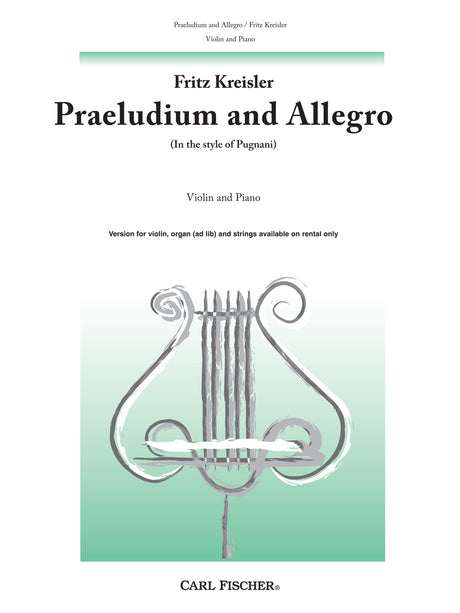 Praeludium and Allegro / Fritz Kreisler
Violin and Piano

Fritz Kreisler
Praeludium and Allegro
(In the style of Pugnani)

Violin and Piano

Version for violin, organ (ad lib) and strings available on rental only

CARL FISCHER®